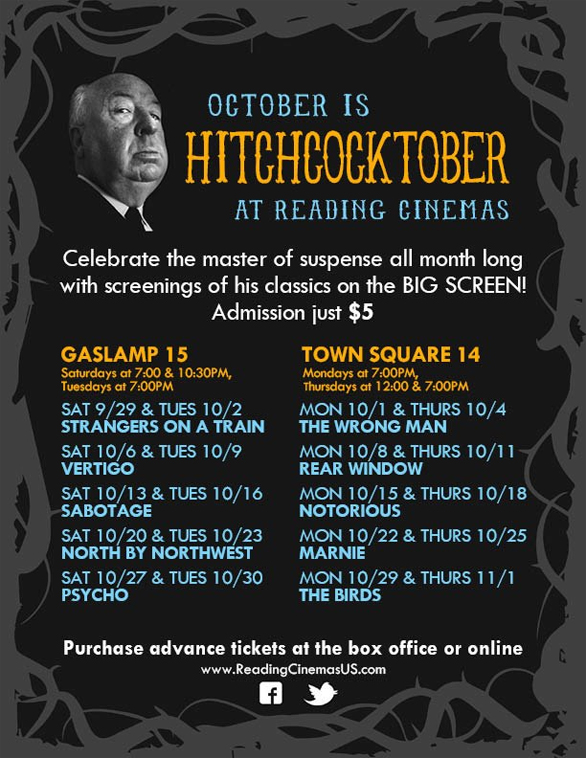 OCTOBER IS
HITCHCOCKTOBER
AT READING CINEMAS

Celebrate the master of suspense all month long with screenings of his classics on the BIG SCREEN! Admission just $5

GASLAMP 15
Saturdays at 7:00 & 10:30PM, Tuesdays at 7:00PM

SAT 9/29 & TUES 10/2
STRANGERS ON A TRAIN

SAT 10/6 & TUES 10/9
VERTIGO

SAT 10/13 & TUES 10/16
SABOTAGE

SAT 10/20 & TUES 10/23
NORTH BY NORTHWEST

SAT 10/27 & TUES 10/30
PSYCHO

TOWN SQUARE 14
Mondays at 7:00PM, Thursdays at 12:00 & 7:00PM

MON 10/1 & THURS 10/4
THE WRONG MAN

MON 10/8 & THURS 10/11
REAR WINDOW

MON 10/15 & THURS 10/18
NOTORIOUS

MON 10/22 & THURS 10/25
MARNIE

MON 10/29 & THURS 11/1
THE BIRDS

Purchase advance tickets at the box office or online
www.ReadingCinemasUS.com